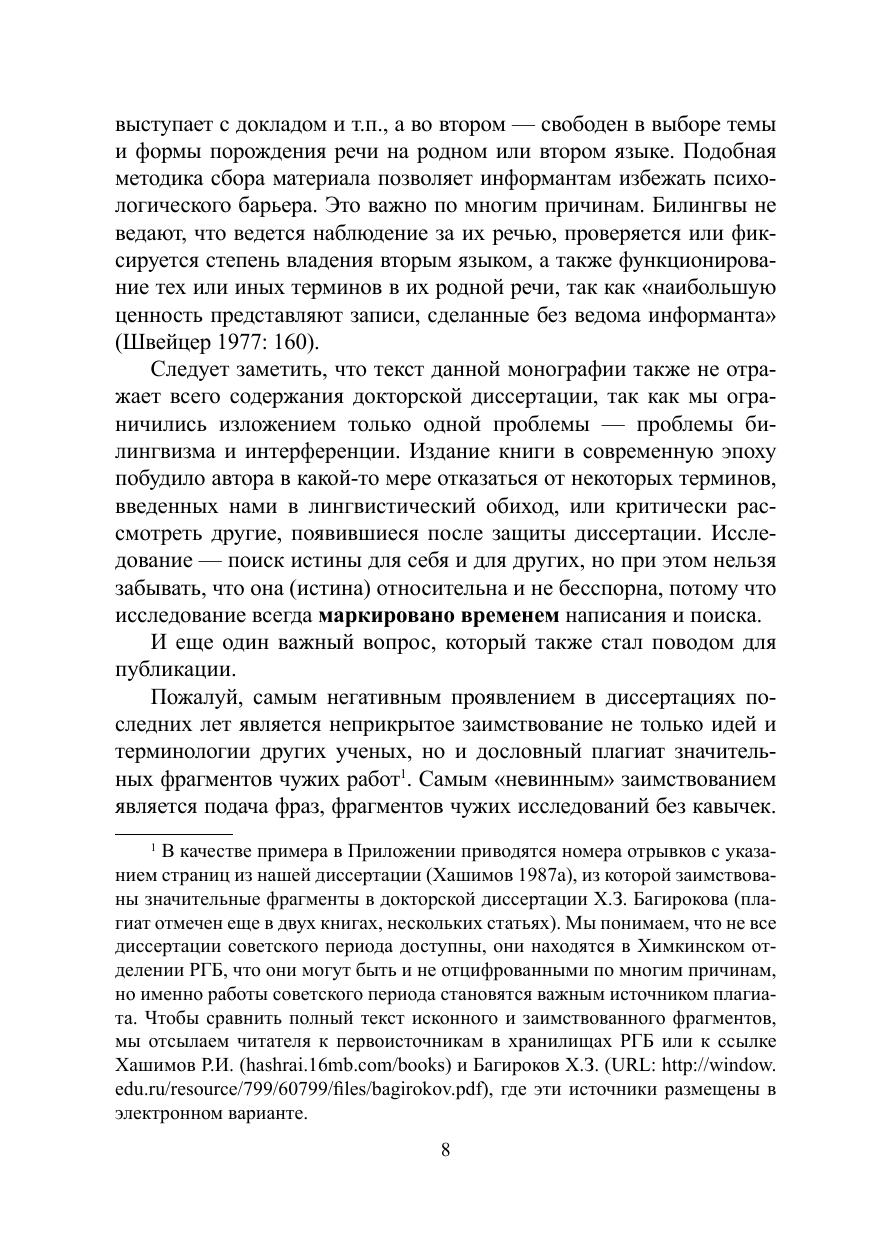 выступает с докладом и т.п., а во втором — свободен в выборе темы и формы порождения речи на родном или втором языке. Подобная методика сбора материала позволяет информантам избежать психологического барьера. Это важно по многим причинам. Билингвы не ведают, что ведется наблюдение за их речью, проверяется или фиксируется степень владения вторым языком, а также функционирование тех или иных терминов в их родной речи, так как «наибольшую ценность представляют записи, сделанные без ведома информанта» (Швейцер 1977: 160).

Следует заметить, что текст данной монографии также не отражает всего содержания докторской диссертации, так как мы ограничились изложением только одной проблемы — проблемы билингвизма и интерференции. Издание книги в современную эпоху побудило автора в какой-то мере отказаться от некоторых терминов, введенных нами в лингвистический обиход, или критически рассмотреть другие, появившиеся после защиты диссертации. Исследование — поиск истины для себя и для других, но при этом нельзя забывать, что она (истина) относительна и не бесспорна, потому что исследование всегда **маркировано временем** написания и поиска.

И еще один важный вопрос, который также стал поводом для публикации.

Пожалуй, самым негативным проявлением в диссертациях последних лет является неприкрытое заимствование не только идей и терминологии других ученых, но и дословный плагиат значительных фрагментов чужих работ$^1$. Самым «невинным» заимствованием является подача фраз, фрагментов чужих исследований без кавычек.

$^1$ В качестве примера в Приложении приводятся номера отрывков с указанием страниц из нашей диссертации (Хашимов 1987а), из которой заимствованы значительные фрагменты в докторской диссертации Х.З. Багирокова (плагиат отмечен еще в двух книгах, нескольких статьях). Мы понимаем, что не все диссертации советского периода доступны, они находятся в Химкинском отделении РГБ, что они могут быть и не отцифрованными по многим причинам, но именно работы советского периода становятся важным источником плагиата. Чтобы сравнить полный текст исконного и заимствованного фрагментов, мы отсылаем читателя к первоисточникам в хранилищах РГБ или к ссылке Хашимов Р.И. (hashrai.16mb.com/books) и Багироков Х.З. (URL: http://window.edu.ru/resource/799/60799/files/bagirokov.pdf), где эти источники размещены в электронном варианте.

8